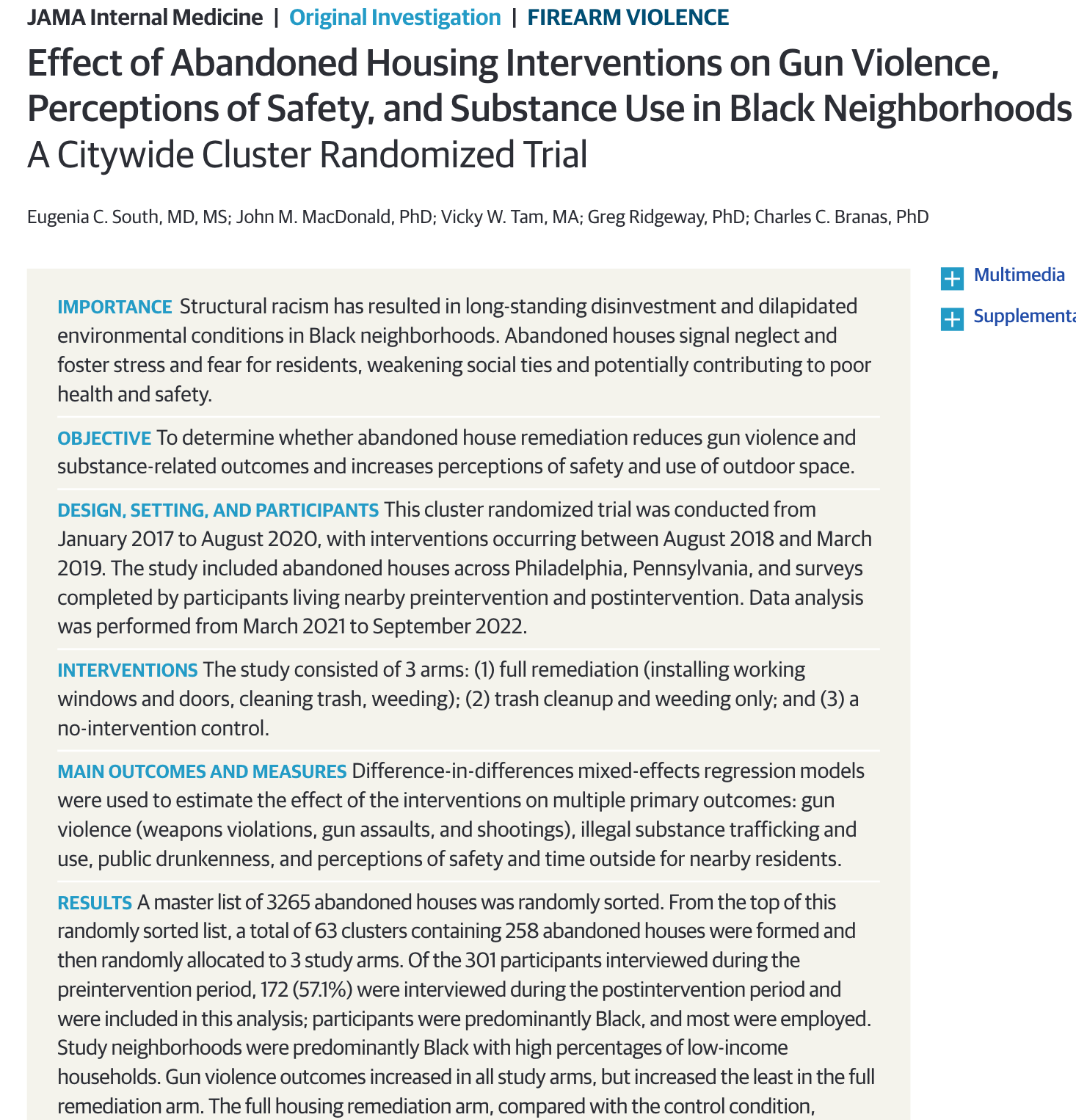 JAMA Internal Medicine | Original Investigation | FIREARM VIOLENCE

Effect of Abandoned Housing Interventions on Gun Violence, Perceptions of Safety, and Substance Use in Black Neighborhoods
A Citywide Cluster Randomized Trial

Eugenia C. South, MD, MS; John M. MacDonald, PhD; Vicky W. Tam, MA; Greg Ridgeway, PhD; Charles C. Branas, PhD

IMPORTANCE Structural racism has resulted in long-standing disinvestment and dilapidated environmental conditions in Black neighborhoods. Abandoned houses signal neglect and foster stress and fear for residents, weakening social ties and potentially contributing to poor health and safety.

OBJECTIVE To determine whether abandoned house remediation reduces gun violence and substance-related outcomes and increases perceptions of safety and use of outdoor space.

DESIGN, SETTING, AND PARTICIPANTS This cluster randomized trial was conducted from January 2017 to August 2020, with interventions occurring between August 2018 and March 2019. The study included abandoned houses across Philadelphia, Pennsylvania, and surveys completed by participants living nearby preintervention and postintervention. Data analysis was performed from March 2021 to September 2022.

INTERVENTIONS The study consisted of 3 arms: (1) full remediation (installing working windows and doors, cleaning trash, weeding); (2) trash cleanup and weeding only; and (3) a no-intervention control.

MAIN OUTCOMES AND MEASURES Difference-in-differences mixed-effects regression models were used to estimate the effect of the interventions on multiple primary outcomes: gun violence (weapons violations, gun assaults, and shootings), illegal substance trafficking and use, public drunkenness, and perceptions of safety and time outside for nearby residents.

RESULTS A master list of 3265 abandoned houses was randomly sorted. From the top of this randomly sorted list, a total of 63 clusters containing 258 abandoned houses were formed and then randomly allocated to 3 study arms. Of the 301 participants interviewed during the preintervention period, 172 (57.1%) were interviewed during the postintervention period and were included in this analysis; participants were predominantly Black, and most were employed. Study neighborhoods were predominantly Black with high percentages of low-income households. Gun violence outcomes increased in all study arms, but increased the least in the full remediation arm. The full housing remediation arm, compared with the control condition,

Multimedia

Supplementa